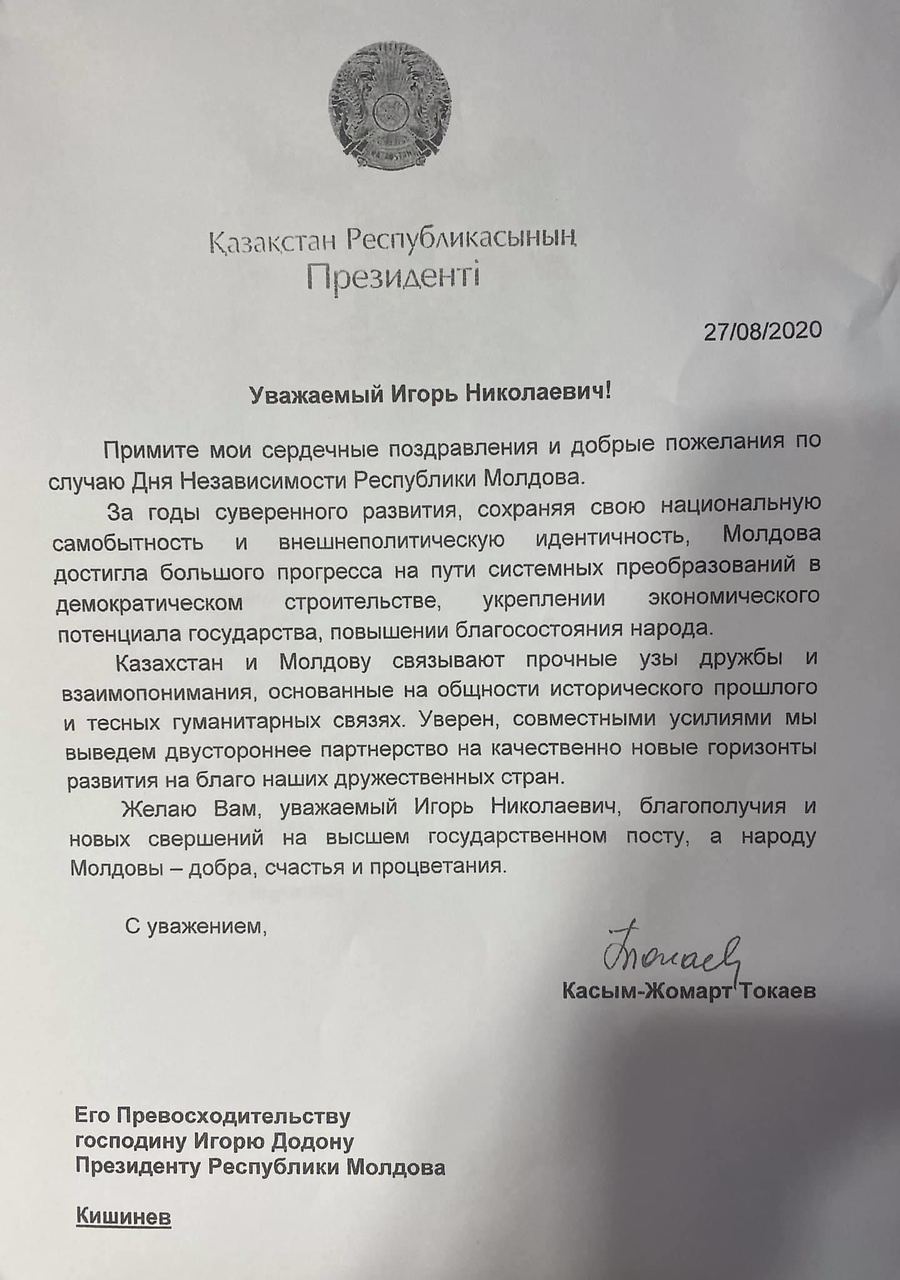 Қазақстан Республикасының
Президенті

27/08/2020

Уважаемый Игорь Николаевич!

Примите мои сердечные поздравления и добрые пожелания по случаю Дня Независимости Республики Молдова.

За годы суверенного развития, сохраняя свою национальную самобытность и внешнеполитическую идентичность, Молдова достигла большого прогресса на пути системных преобразований в демократическом строительстве, укреплении экономического потенциала государства, повышении благосостояния народа.

Казахстан и Молдову связывают прочные узы дружбы и взаимопонимания, основанные на общности исторического прошлого и тесных гуманитарных связях. Уверен, совместными усилиями мы выведем двустороннее партнерство на качественно новые горизонты развития на благо наших дружественных стран.

Желаю Вам, уважаемый Игорь Николаевич, благополучия и новых свершений на высшем государственном посту, а народу Молдовы – добра, счастья и процветания.

С уважением,

Токаев

Касым-Жомарт Токаев

Его Превосходительству
господину Игорю Додону
Президенту Республики Молдова

Кишинев